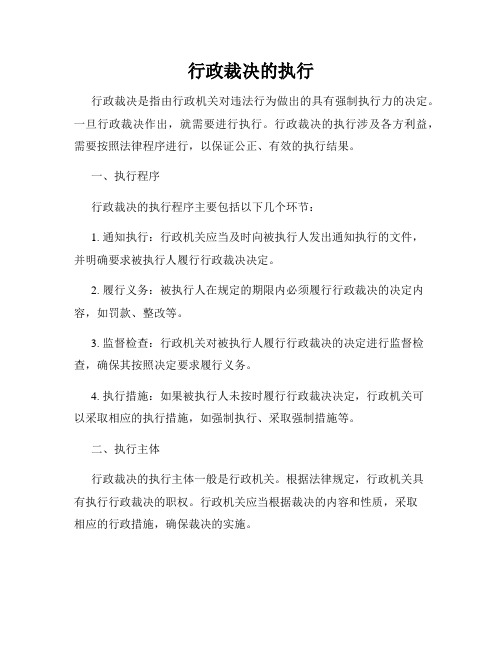 行政裁决的执行

行政裁决是指由行政机关对违法行为做出的具有强制执行力的决定。一旦行政裁决作出，就需要进行执行。行政裁决的执行涉及各方利益，需要按照法律程序进行，以保证公正、有效的执行结果。

一、执行程序

行政裁决的执行程序主要包括以下几个环节：

1. 通知执行：行政机关应当及时向被执行人发出通知执行的文件，并明确要求被执行人履行行政裁决决定。

2. 履行义务：被执行人在规定的期限内必须履行行政裁决的决定内容，如罚款、整改等。

3. 监督检查：行政机关对被执行人履行行政裁决的决定进行监督检查，确保其按照决定要求履行义务。

4. 执行措施：如果被执行人未按时履行行政裁决决定，行政机关可以采取相应的执行措施，如强制执行、采取强制措施等。

二、执行主体

行政裁决的执行主体一般是行政机关。根据法律规定，行政机关具有执行行政裁决的职权。行政机关应当根据裁决的内容和性质，采取相应的行政措施，确保裁决的实施。